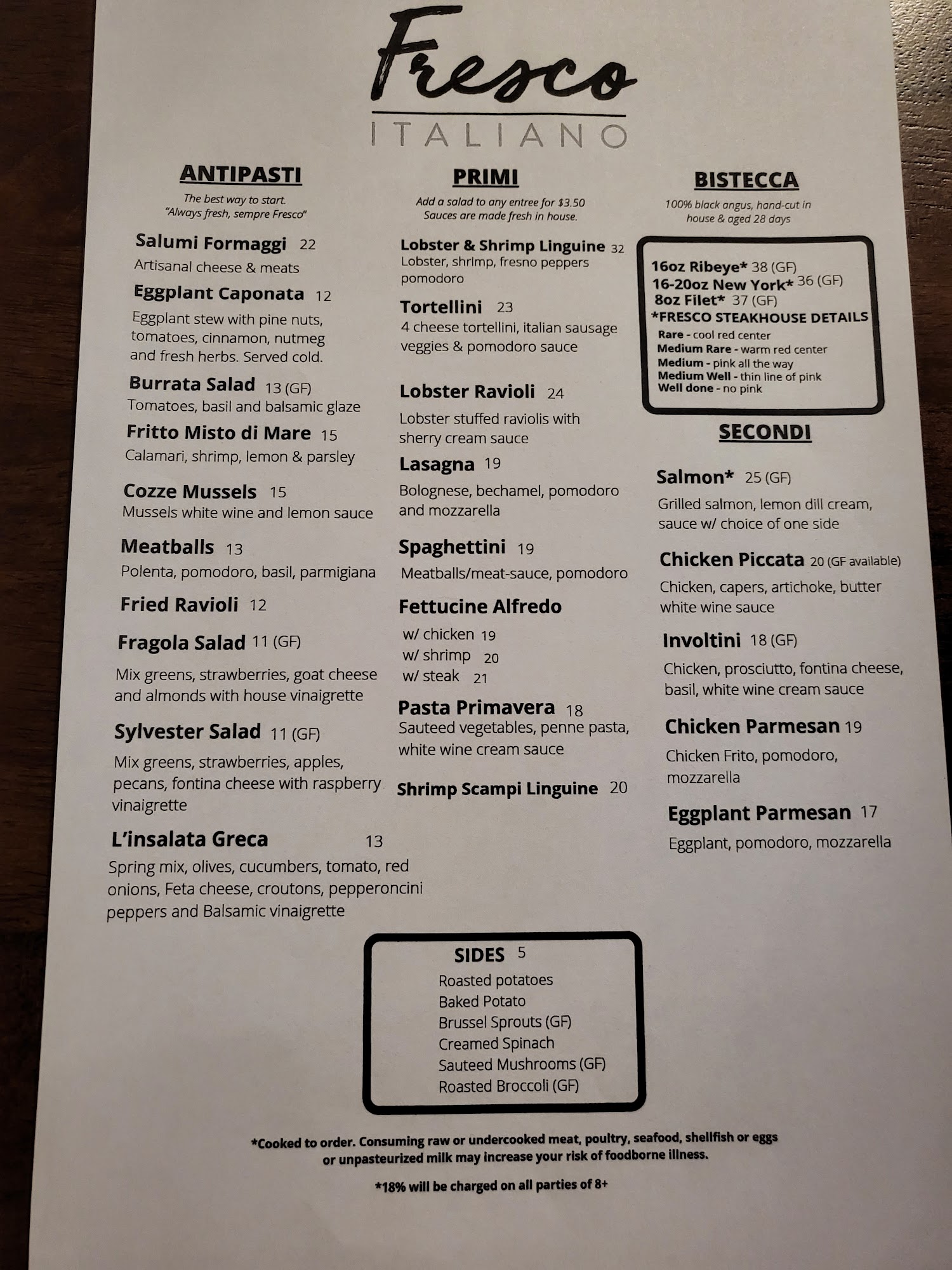 Fresco
ITALIANO

ANTIPASTI

The best way to start.
"Always fresh, sempre Fresco"

Salumi Formaggi 22
Artisanal cheese & meats

Eggplant Caponata 12
Eggplant stew with pine nuts, tomatoes, cinnamon, nutmeg and fresh herbs. Served cold.

Burrata Salad 13 (GF)
Tomatoes, basil and balsamic glaze

Fritto Misto di Mare 15
Calamari, shrimp, lemon & parsley

Cozze Mussels 15
Mussels white wine and lemon sauce

Meatballs 13
Polenta, pomodoro, basil, parmigiana

Fried Ravioli 12

Fragola Salad 11 (GF)
Mix greens, strawberries, goat cheese and almonds with house vinaigrette

Sylvester Salad 11 (GF)
Mix greens, strawberries, apples, pecans, fontina cheese with raspberry vinaigrette

L'insalata Greca 13
Spring mix, olives, cucumbers, tomato, red onions, Feta cheese, croutons, pepperoncini peppers and Balsamic vinaigrette

PRIMI

Add a salad to any entree for $3.50
Sauces are made fresh in house.

Lobster & Shrimp Linguine 32
Lobster, shrimp, fresno peppers pomodoro

Tortellini 23
4 cheese tortellini, italian sausage veggies & pomodoro sauce

Lobster Ravioli 24
Lobster stuffed raviolis with sherry cream sauce

Lasagna 19
Bolognese, bechamel, pomodoro and mozzarella

Spaghettini 19
Meatballs/meat-sauce, pomodoro

Fettucine Alfredo
w/ chicken 19
w/ shrimp 20
w/ steak 21

Pasta Primavera 18
Sauteed vegetables, penne pasta, white wine cream sauce

Shrimp Scampi Linguine 20

BISTECCA

100% black angus, hand-cut in house & aged 28 days

16oz Ribeye* 38 (GF)
16-20oz New York* 36 (GF)
8oz Filet* 37 (GF)
*FRESCO STEAKHOUSE DETAILS
Rare - cool red center
Medium Rare - warm red center
Medium - pink all the way
Medium Well - thin line of pink
Well done - no pink

SECONDI

Salmon* 25 (GF)
Grilled salmon, lemon dill cream, sauce w/ choice of one side

Chicken Piccata 20 (GF available)
Chicken, capers, artichoke, butter white wine sauce

Involtini 18 (GF)
Chicken, prosciutto, fontina cheese, basil, white wine cream sauce

Chicken Parmesan 19
Chicken Frito, pomodoro, mozzarella

Eggplant Parmesan 17
Eggplant, pomodoro, mozzarella

SIDES 5
Roasted potatoes
Baked Potato
Brussel Sprouts (GF)
Creamed Spinach
Sauteed Mushrooms (GF)
Roasted Broccoli (GF)

*Cooked to order. Consuming raw or undercooked meat, poultry, seafood, shellfish or eggs or unpasteurized milk may increase your risk of foodborne illness.

*18% will be charged on all parties of 8+